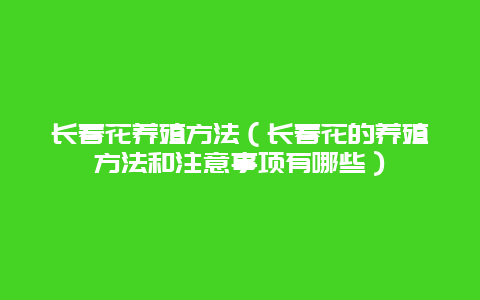 长春花养殖方法（长春花的养殖方法和注意事项有哪些）